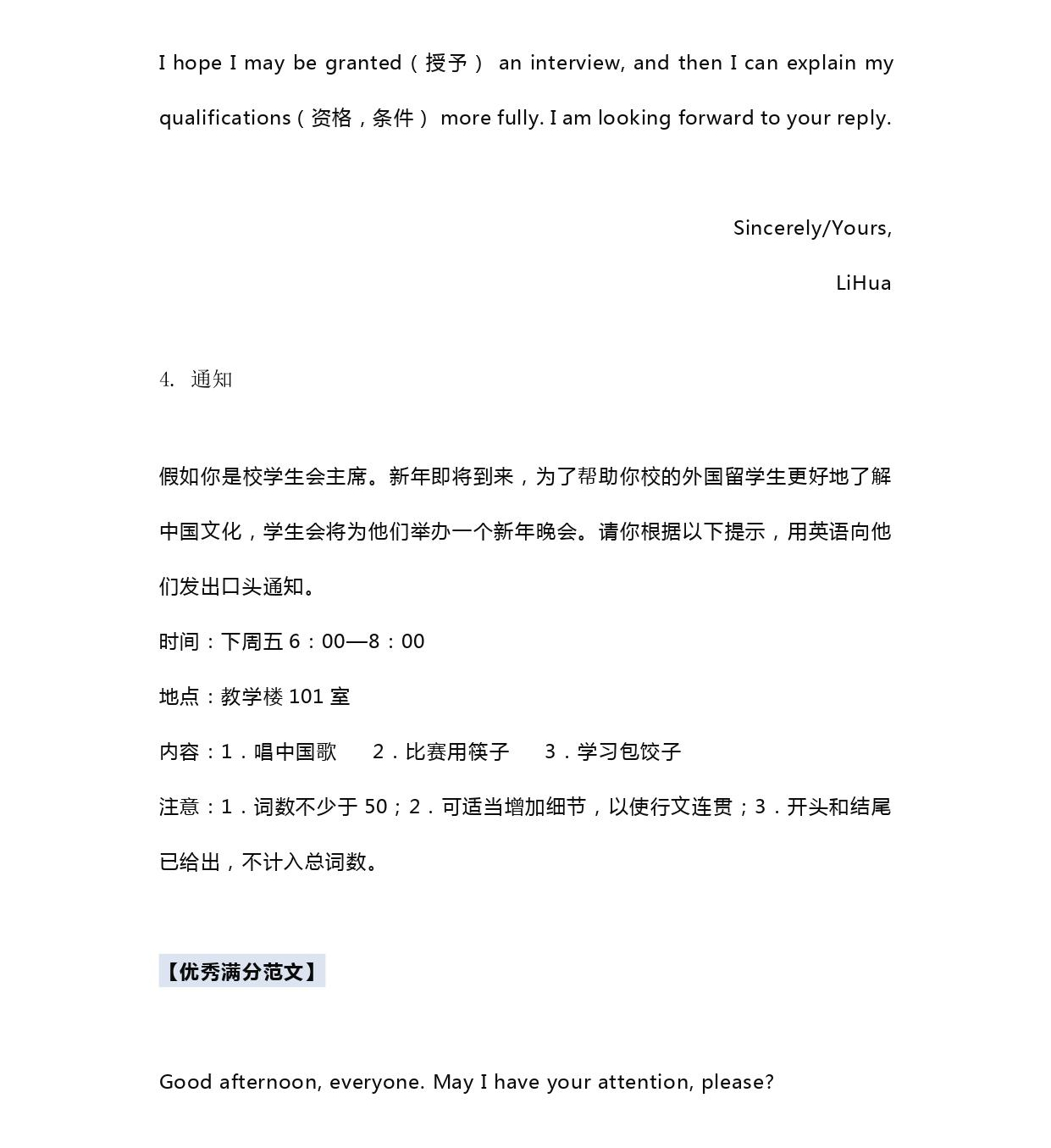 I hope I may be granted（授予） an interview, and then I can explain my qualifications（资格，条件） more fully. I am looking forward to your reply.

Sincerely/Yours,

LiHua

4. 通知

假如你是校学生会主席。新年即将到来，为了帮助你校的外国留学生更好地了解中国文化，学生会将为他们举办一个新年晚会。请你根据以下提示，用英语向他们发出口头通知。

时间：下周五6：00—8：00

地点：教学楼101室

内容：1．唱中国歌 2．比赛用筷子 3．学习包饺子

注意：1．词数不少于50；2．可适当增加细节，以使行文连贯；3．开头和结尾已给出，不计入总词数。

【优秀满分范文】

Good afternoon, everyone. May I have your attention, please?